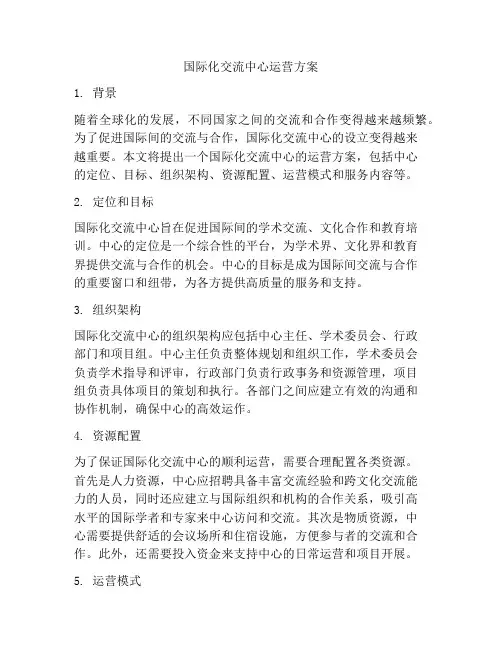 国际化交流中心运营方案

1. 背景

随着全球化的发展，不同国家之间的交流和合作变得越来越频繁。为了促进国际间的交流与合作，国际化交流中心的设立变得越来越重要。本文将提出一个国际化交流中心的运营方案，包括中心的定位、目标、组织架构、资源配置、运营模式和服务内容等。

2. 定位和目标

国际化交流中心旨在促进国际间的学术交流、文化合作和教育培训。中心的定位是一个综合性的平台，为学术界、文化界和教育界提供交流与合作的机会。中心的目标是成为国际间交流与合作的重要窗口和纽带，为各方提供高质量的服务和支持。

3. 组织架构

国际化交流中心的组织架构应包括中心主任、学术委员会、行政部门和项目组。中心主任负责整体规划和组织工作，学术委员会负责学术指导和评审，行政部门负责行政事务和资源管理，项目组负责具体项目的策划和执行。各部门之间应建立有效的沟通和协作机制，确保中心的高效运作。

4. 资源配置

为了保证国际化交流中心的顺利运营，需要合理配置各类资源。首先是人力资源，中心应招聘具备丰富交流经验和跨文化交流能力的人员，同时还应建立与国际组织和机构的合作关系，吸引高水平的国际学者和专家来中心访问和交流。其次是物质资源，中心需要提供舒适的会议场所和住宿设施，方便参与者的交流和合作。此外，还需要投入资金来支持中心的日常运营和项目开展。

5. 运营模式